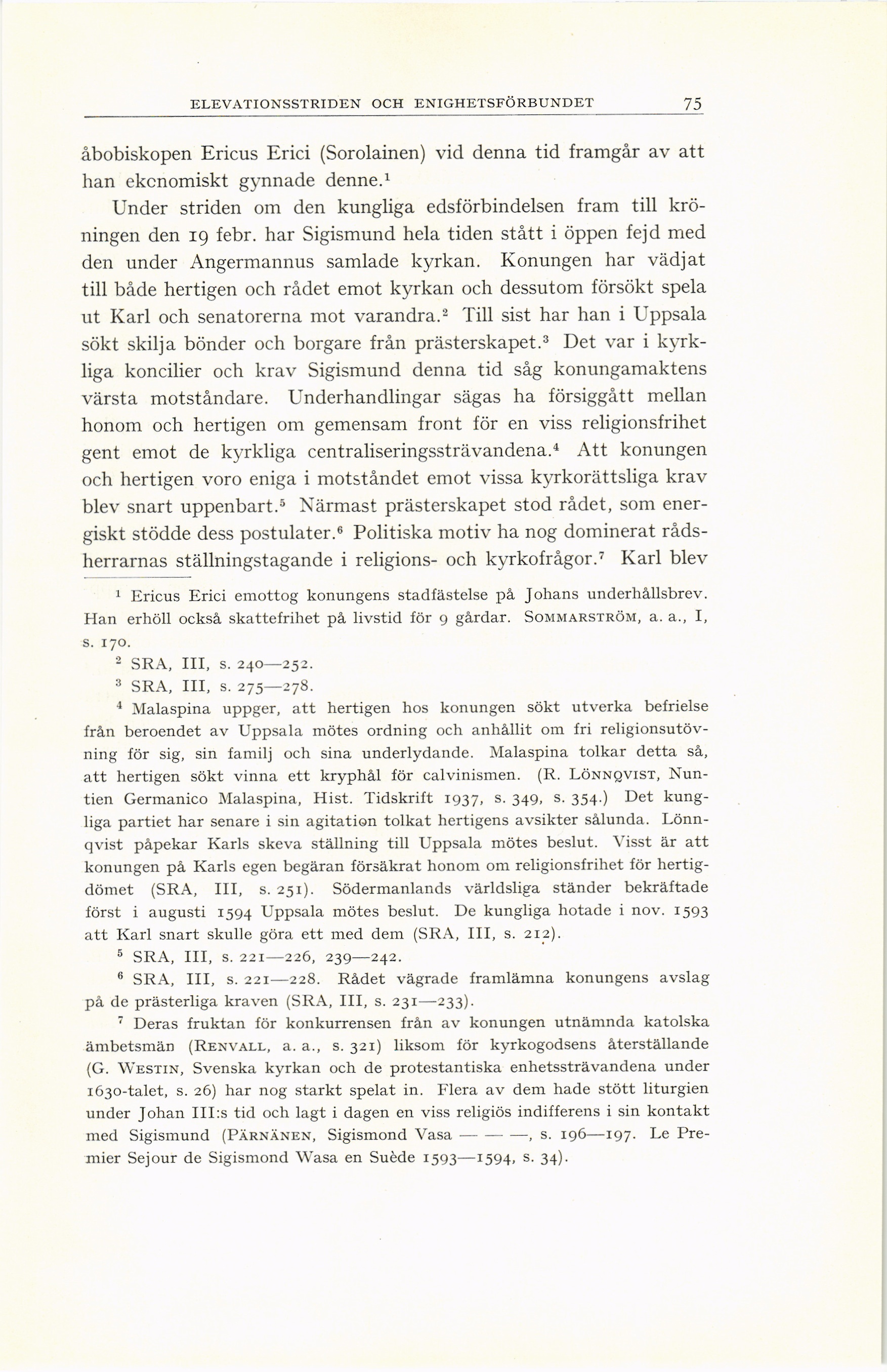 ELEVATIONSSTRIDEN OCH ENIGHETSFÖRBUNDET 75

åbobiskopen Ericus Erici (Sorolainen) vid denna tid framgår av att han ekcnomiskt gynnade denne.$^1$

Under striden om den kungliga edsförbindelsen fram till kröningen den 19 febr. har Sigismund hela tiden stått i öppen fejd med den under Angermannus samlade kyrkan. Konungen har vädjat till både hertigen och rådet emot kyrkan och dessutom försökt spela ut Karl och senatorerna mot varandra.$^2$ Till sist har han i Uppsala sökt skilja bönder och borgare från prästerskapet.$^3$ Det var i kyrkliga koncilier och krav Sigismund denna tid såg konungamaktens värsta motståndare. Underhandlingar sägas ha försiggått mellan honom och hertigen om gemensam front för en viss religionsfrihet gent emot de kyrkliga centraliseringssträvandena.$^4$ Att konungen och hertigen voro eniga i motståndet emot vissa kyrkorättsliga krav blev snart uppenbart.$^5$ Närmast prästerskapet stod rådet, som energiskt stödde dess postulater.$^6$ Politiska motiv ha nog dominerat rådsherrarnas ställningstagande i religions- och kyrkofrågor.$^7$ Karl blev

$^1$ Ericus Erici emottog konungens stadfästelse på Johans underhållsbrev. Han erhöll också skattefrihet på livstid för 9 gårdar. SOMMARSTRÖM, a. a., I, s. 170.

$^2$ SRA, III, s. 240—252.

$^3$ SRA, III, s. 275—278.

$^4$ Malaspina uppger, att hertigen hos konungen sökt utverka befrielse från beroendet av Uppsala mötes ordning och anhållit om fri religionsutövning för sig, sin familj och sina underlydande. Malaspina tolkar detta så, att hertigen sökt vinna ett kryphål för calvinismen. (R. LÖNNQVIST, Nuntien Germanico Malaspina, Hist. Tidskrift 1937, s. 349, s. 354.) Det kungliga partiet har senare i sin agitation tolkat hertigens avsikter sålunda. Lönnqvist påpekar Karls skeva ställning till Uppsala mötes beslut. Visst är att konungen på Karls egen begäran försäkrat honom om religionsfrihet för hertigdömet (SRA, III, s. 251). Södermanlands världsliga ständer bekräftade först i augusti 1594 Uppsala mötes beslut. De kungliga hotade i nov. 1593 att Karl snart skulle göra ett med dem (SRA, III, s. 212).

$^5$ SRA, III, s. 221—226, 239—242.

$^6$ SRA, III, s. 221—228. Rådet vägrade framlämna konungens avslag på de prästerliga kraven (SRA, III, s. 231—233).

$^7$ Deras fruktan för konkurrensen från av konungen utnämnda katolska ämbetsmän (RENVALL, a. a., s. 321) liksom för kyrkogodsens återställande (G. WESTIN, Svenska kyrkan och de protestantiska enhetssträvandena under 1630-talet, s. 26) har nog starkt spelat in. Flera av dem hade stött liturgien under Johan III:s tid och lagt i dagen en viss religiös indifferens i sin kontakt med Sigismund (PÄRNÄNEN, Sigismond Vasa — — —, s. 196—197. Le Premier Sejour de Sigismond Wasa en Suède 1593—1594, s. 34).